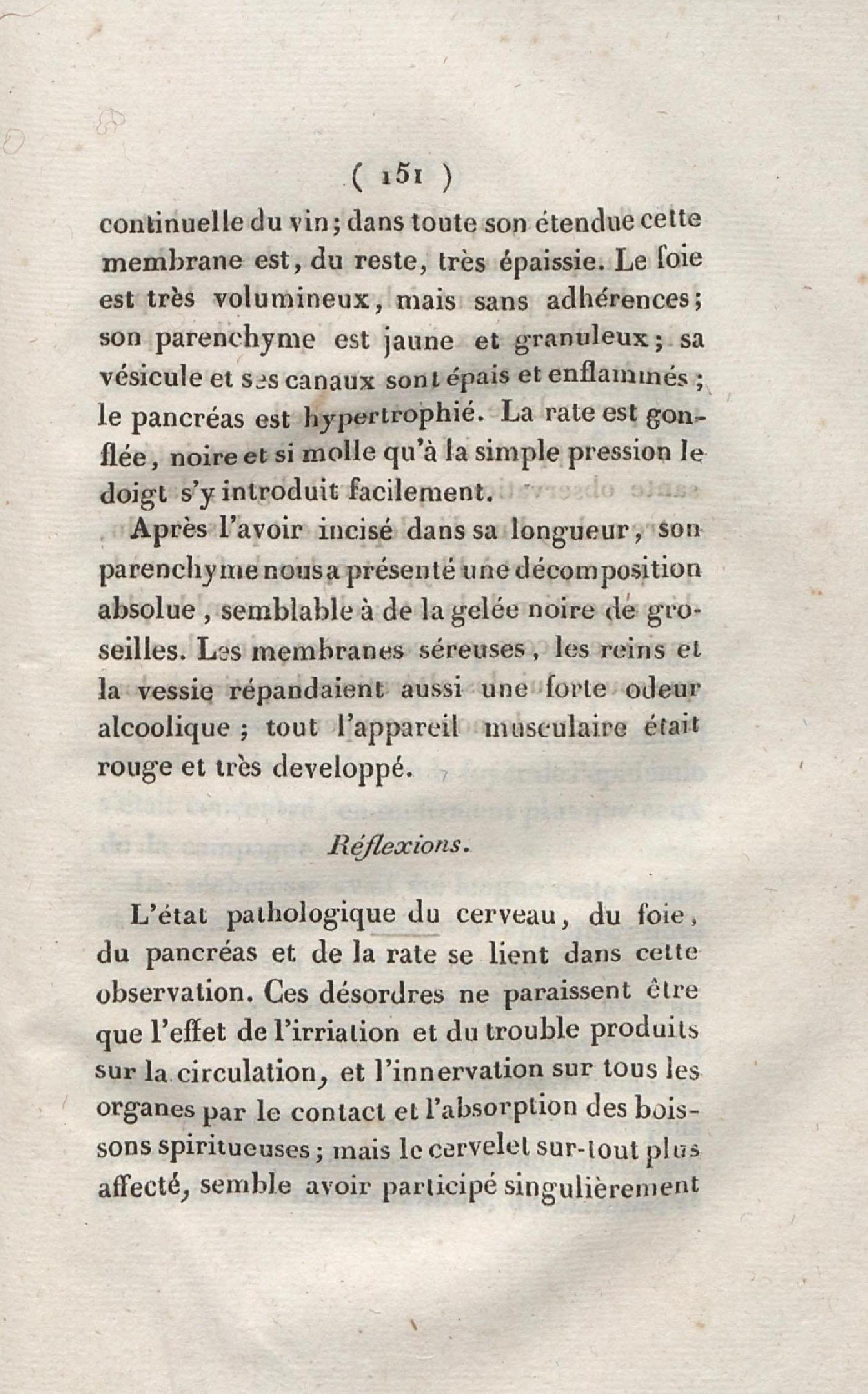 ( 151 )

continuelle du vin; dans toute son étendue cette membrane est, du reste, très épaissie. Le foie est très volumineux, mais sans adhérences; son parenchyme est jaune et granuleux; sa vésicule et ses canaux sont épais et enflammés; le pancréas est hypertrophié. La rate est gonflée, noire et si molle qu'à la simple pression le doigt s'y introduit facilement.

Après l'avoir incisé dans sa longueur, son parenchyme nous a présenté une décomposition absolue, semblable à de la gelée noire de groseilles. Les membranes séreuses, les reins et la vessie répandaient aussi une forte odeur alcoolique; tout l'appareil musculaire était rouge et très developpé.

Réflexions.

L'état pathologique du cerveau, du foie, du pancréas et de la rate se lient dans cette observation. Ces désordres ne paraissent être que l'effet de l'irriation et du trouble produits sur la circulation, et l'innervation sur tous les organes par le contact et l'absorption des boissons spiritueuses; mais le cervelet sur-tout plus affecté, semble avoir participé singulièrement